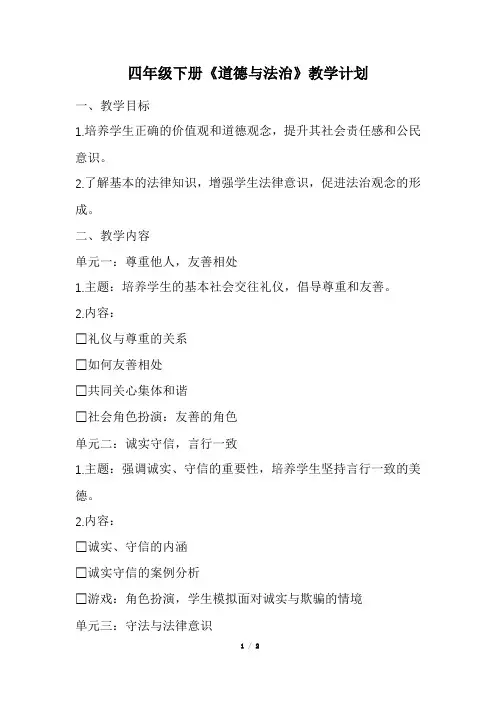 四年级下册《道德与法治》教学计划

一、教学目标

1.培养学生正确的价值观和道德观念，提升其社会责任感和公民意识。

2.了解基本的法律知识，增强学生法律意识，促进法治观念的形成。

二、教学内容

单元一：尊重他人，友善相处

1.主题：培养学生的基本社会交往礼仪，倡导尊重和友善。

2.内容：

☐礼仪与尊重的关系

☐如何友善相处

☐共同关心集体和谐

☐社会角色扮演：友善的角色

单元二：诚实守信，言行一致

1.主题：强调诚实、守信的重要性，培养学生坚持言行一致的美德。

2.内容：

☐诚实、守信的内涵

☐诚实守信的案例分析

☐游戏：角色扮演，学生模拟面对诚实与欺骗的情境

单元三：守法与法律意识

1 / 2